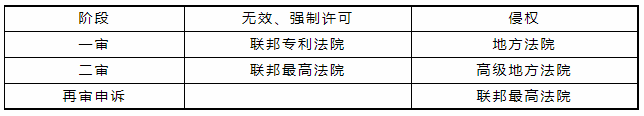 | 阶段 | 无效、强制许可 | 侵权 |
|---|---|---|
| 一审 | 联邦专利法院 | 地方法院 |
| 二审 | 联邦最高法院 | 高级地方法院 |
| 再审申诉 | | 联邦最高法院 |